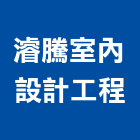 濬騰室內
設計工程